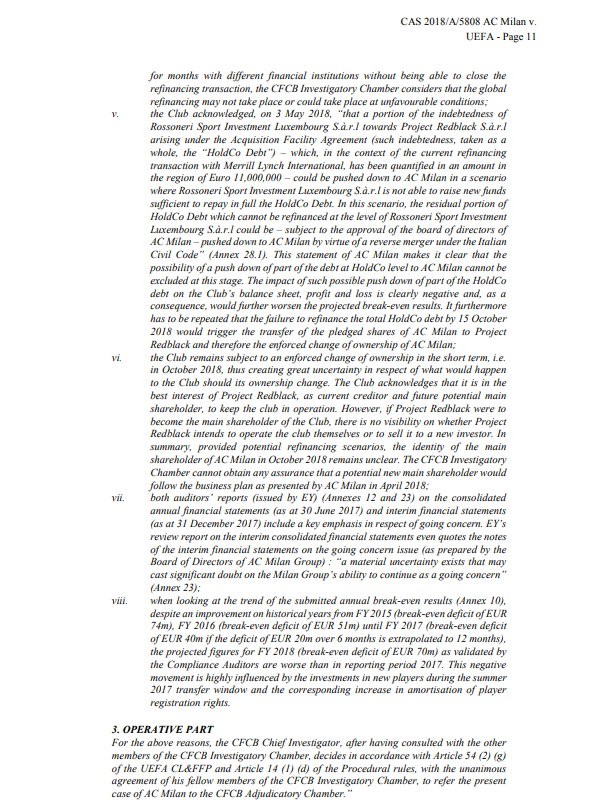 CAS 2018/A/5808 AC Milan v. UEFA - Page 11

for months with different financial institutions without being able to close the refinancing transaction, the CFCB Investigatory Chamber considers that the global refinancing may not take place or could take place at unfavourable conditions;

v. the Club acknowledged, on 3 May 2018, "that a portion of the indebtedness of Rossoneri Sport Investment Luxembourg S.à.r.l towards Project Redblack S.à.r.l arising under the Acquisition Facility Agreement (such indebtedness, taken as a whole, the "HoldCo Debt") – which, in the context of the current refinancing transaction with Merrill Lynch International, has been quantified in an amount in the region of Euro 11,000,000 – could be pushed down to AC Milan in a scenario where Rossoneri Sport Investment Luxembourg S.à.r.l is not able to raise new funds sufficient to repay in full the HoldCo Debt. In this scenario, the residual portion of HoldCo Debt which cannot be refinanced at the level of Rossoneri Sport Investment Luxembourg S.à.r.l could be – subject to the approval of the board of directors of AC Milan – pushed down to AC Milan by virtue of a reverse merger under the Italian Civil Code" (Annex 28.1). This statement of AC Milan makes it clear that the possibility of a push down of part of the debt at HoldCo level to AC Milan cannot be excluded at this stage. The impact of such possible push down of part of the HoldCo debt on the Club's balance sheet, profit and loss is clearly negative and, as a consequence, would further worsen the projected break-even results. It furthermore has to be repeated that the failure to refinance the total HoldCo debt by 15 October 2018 would trigger the transfer of the pledged shares of AC Milan to Project Redblack and therefore the enforced change of ownership of AC Milan;

vi. the Club remains subject to an enforced change of ownership in the short term, i.e. in October 2018, thus creating great uncertainty in respect of what would happen to the Club should its ownership change. The Club acknowledges that it is in the best interest of Project Redblack, as current creditor and future potential main shareholder, to keep the club in operation. However, if Project Redblack were to become the main shareholder of the Club, there is no visibility on whether Project Redblack intends to operate the club themselves or to sell it to a new investor. In summary, provided potential refinancing scenarios, the identity of the main shareholder of AC Milan in October 2018 remains unclear. The CFCB Investigatory Chamber cannot obtain any assurance that a potential new main shareholder would follow the business plan as presented by AC Milan in April 2018;

vii. both auditors' reports (issued by EY) (Annexes 12 and 23) on the consolidated annual financial statements (as at 30 June 2017) and interim financial statements (as at 31 December 2017) include a key emphasis in respect of going concern. EY's review report on the interim consolidated financial statements even quotes the notes of the interim financial statements on the going concern issue (as prepared by the Board of Directors of AC Milan Group) : "a material uncertainty exists that may cast significant doubt on the Milan Group's ability to continue as a going concern" (Annex 23);

viii. when looking at the trend of the submitted annual break-even results (Annex 10), despite an improvement on historical years from FY 2015 (break-even deficit of EUR 74m), FY 2016 (break-even deficit of EUR 51m) until FY 2017 (break-even deficit of EUR 40m if the deficit of EUR 20m over 6 months is extrapolated to 12 months), the projected figures for FY 2018 (break-even deficit of EUR 70m) as validated by the Compliance Auditors are worse than in reporting period 2017. This negative movement is highly influenced by the investments in new players during the summer 2017 transfer window and the corresponding increase in amortisation of player registration rights.

3. OPERATIVE PART
For the above reasons, the CFCB Chief Investigator, after having consulted with the other members of the CFCB Investigatory Chamber, decides in accordance with Article 54 (2) (g) of the UEFA CL&FFP and Article 14 (1) (d) of the Procedural rules, with the unanimous agreement of his fellow members of the CFCB Investigatory Chamber, to refer the present case of AC Milan to the CFCB Adjudicatory Chamber."